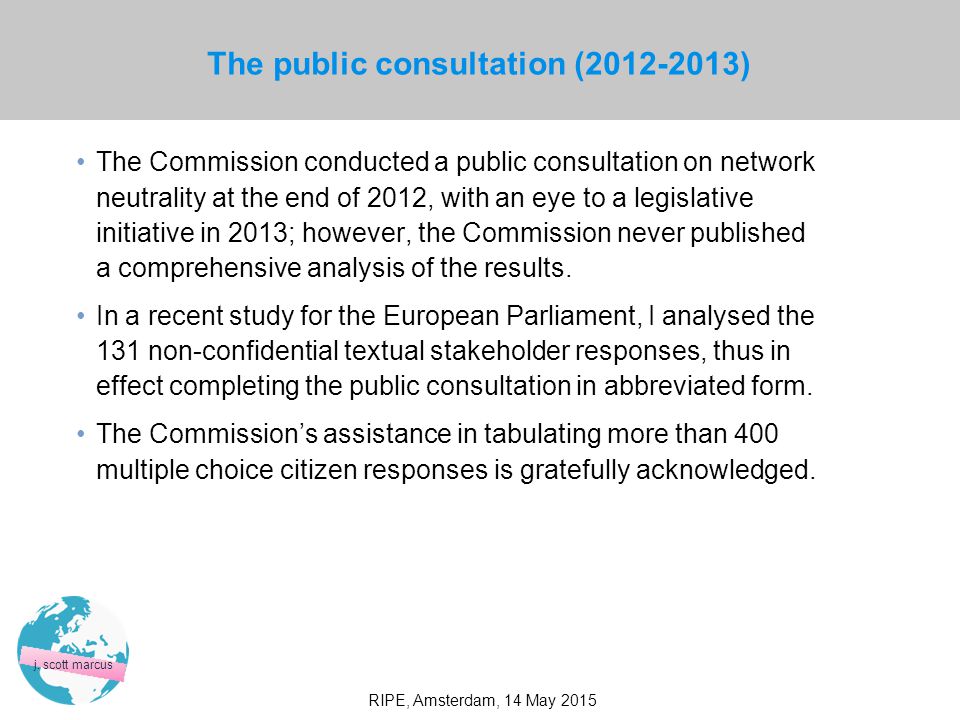 The public consultation (2012-2013)

• The Commission conducted a public consultation on network neutrality at the end of 2012, with an eye to a legislative initiative in 2013; however, the Commission never published a comprehensive analysis of the results.

• In a recent study for the European Parliament, I analysed the 131 non-confidential textual stakeholder responses, thus in effect completing the public consultation in abbreviated form.

• The Commission's assistance in tabulating more than 400 multiple choice citizen responses is gratefully acknowledged.

j. scott marcus

RIPE, Amsterdam, 14 May 2015